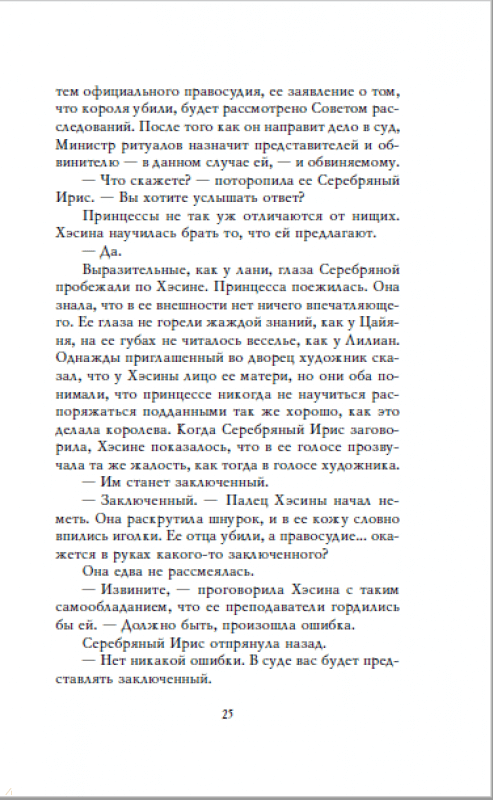 тем официального правосудия, ее заявление о том, что короля убили, будет рассмотрено Советом расследований. После того как он направит дело в суд, Министр ритуалов назначит представителей и обвинителю — в данном случае ей, — и обвиняемому.

— Что скажете? — поторопила ее Серебряный Ирис. — Вы хотите услышать ответ?

Принцессы не так уж отличаются от нищих. Хэсина научилась брать то, что ей предлагают.

— Да.

Выразительные, как у лани, глаза Серебряной пробежали по Хэсине. Принцесса поежилась. Она знала, что в ее внешности нет ничего впечатляющего. Ее глаза не горели жаждой знаний, как у Цайяня, на ее губах не читалось веселье, как у Лилиан. Однажды приглашенный во дворец художник сказал, что у Хэсины лицо ее матери, но они оба понимали, что принцессе никогда не научиться распоряжаться подданными так же хорошо, как это делала королева. Когда Серебряный Ирис заговорила, Хэсине показалось, что в ее голосе прозвучала та же жалость, как тогда в голосе художника.

— Им станет заключенный.

— Заключенный. — Палец Хэсины начал неметь. Она раскрутила шнурок, и в ее кожу словно впились иголки. Ее отца убили, а правосудие... окажется в руках какого-то заключенного?

Она едва не рассмеялась.

— Извините, — проговорила Хэсина с таким самообладанием, что ее преподаватели гордились бы ей. — Должно быть, произошла ошибка.

Серебряный Ирис отпрянула назад.

— Нет никакой ошибки. В суде вас будет представлять заключенный.

25